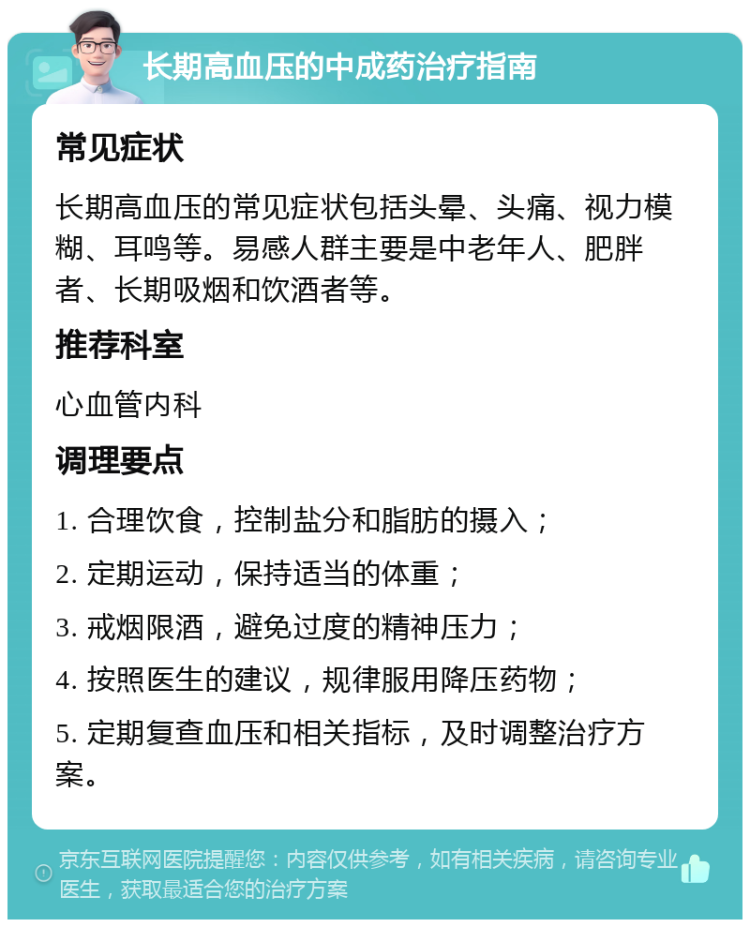 长期高血压的中成药治疗指南

常见症状

长期高血压的常见症状包括头晕、头痛、视力模糊、耳鸣等。易感人群主要是中老年人、肥胖者、长期吸烟和饮酒者等。

推荐科室

心血管内科

调理要点

1. 合理饮食，控制盐分和脂肪的摄入；

2. 定期运动，保持适当的体重；

3. 戒烟限酒，避免过度的精神压力；

4. 按照医生的建议，规律服用降压药物；

5. 定期复查血压和相关指标，及时调整治疗方案。

京东互联网医院提醒您：内容仅供参考，如有相关疾病，请咨询专业医生，获取最适合您的治疗方案